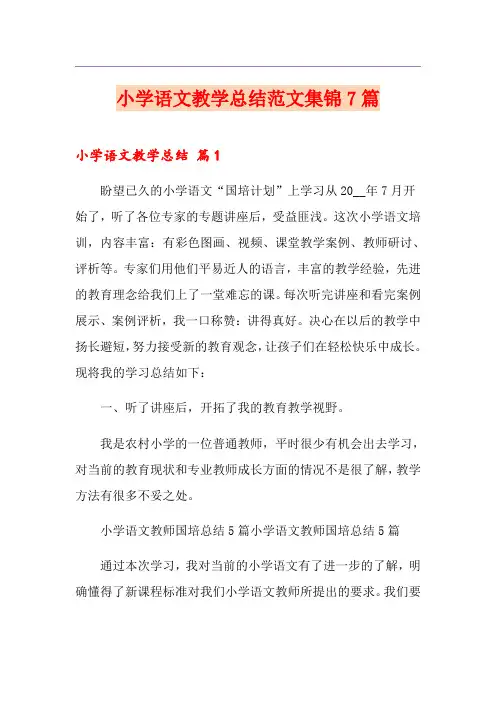 小学语文教学总结范文集锦7篇

小学语文教学总结 篇1

盼望已久的小学语文“国培计划”上学习从20__年7月开始了，听了各位专家的专题讲座后，受益匪浅。这次小学语文培训，内容丰富：有彩色图画、视频、课堂教学案例、教师研讨、评析等。专家们用他们平易近人的语言，丰富的教学经验，先进的教育理念给我们上了一堂难忘的课。每次听完讲座和看完案例展示、案例评析，我一口称赞：讲得真好。决心在以后的教学中扬长避短，努力接受新的教育观念，让孩子们在轻松快乐中成长。现将我的学习总结如下：

一、听了讲座后，开拓了我的教育教学视野。

我是农村小学的一位普通教师，平时很少有机会出去学习，对当前的教育现状和专业教师成长方面的情况不是很了解，教学方法有很多不妥之处。

小学语文教师国培总结5篇小学语文教师国培总结5篇

通过本次学习，我对当前的小学语文有了进一步的了解，明确懂得了新课程标准对我们小学语文教师所提出的要求。我们要